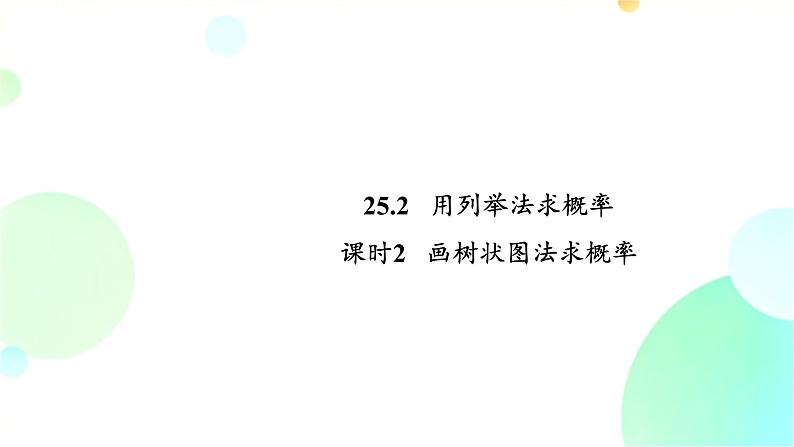 25.2　用列举法求概率

课时2　画树状图法求概率